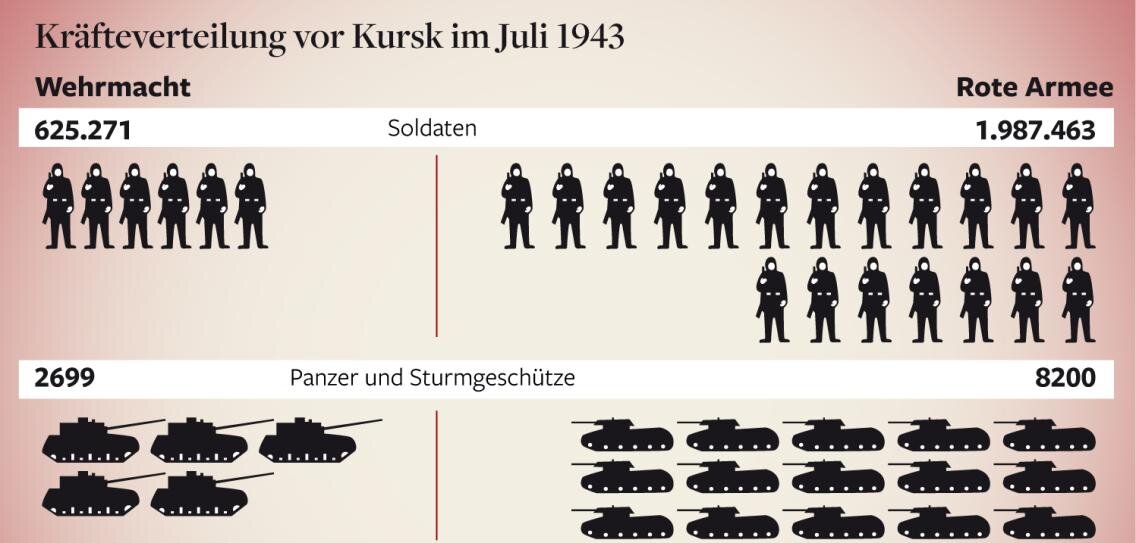 Kräfteverteilung vor Kursk im Juli 1943

Wehrmacht

Rote Armee

625.271 Soldaten 1.987.463

2699 Panzer und Sturmgeschütze 8200